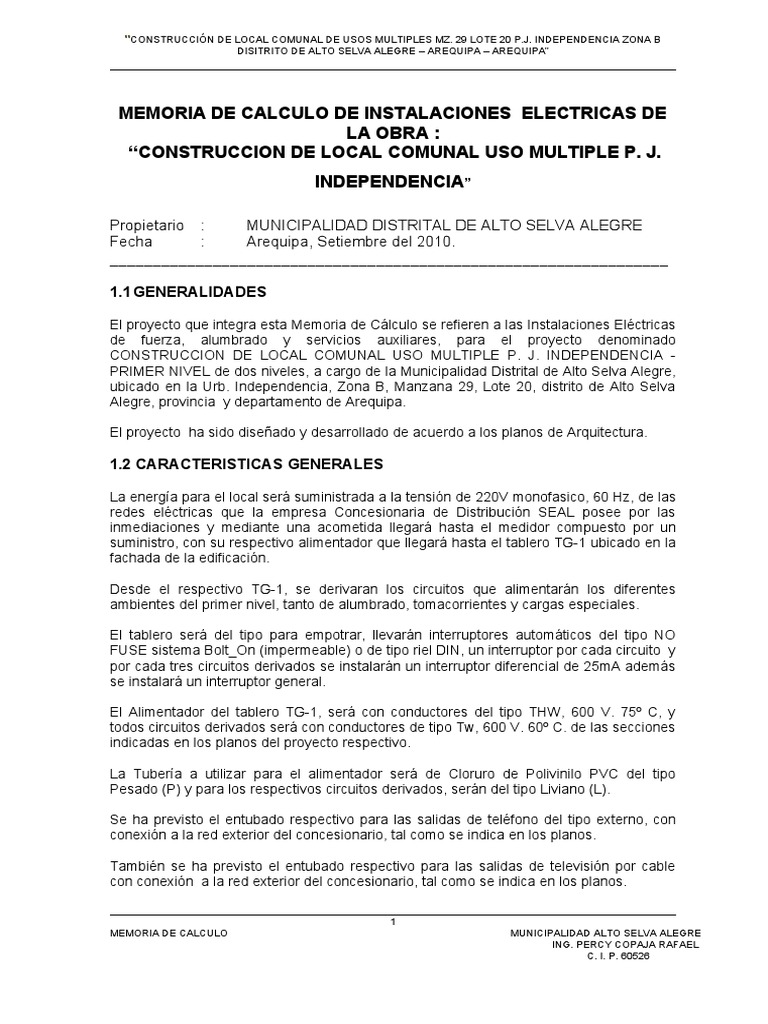 "CONSTRUCCIÓN DE LOCAL COMUNAL DE USOS MULTIPLES MZ. 29 LOTE 20 P.J. INDEPENDENCIA ZONA B DISITRITO DE ALTO SELVA ALEGRE – AREQUIPA – AREQUIPA"

MEMORIA DE CALCULO DE INSTALACIONES ELECTRICAS DE LA OBRA :
"CONSTRUCCION DE LOCAL COMUNAL USO MULTIPLE P. J. INDEPENDENCIA"

Propietario : MUNICIPALIDAD DISTRITAL DE ALTO SELVA ALEGRE
Fecha : Arequipa, Setiembre del 2010.

1.1 GENERALIDADES

El proyecto que integra esta Memoria de Cálculo se refieren a las Instalaciones Eléctricas de fuerza, alumbrado y servicios auxiliares, para el proyecto denominado CONSTRUCCION DE LOCAL COMUNAL USO MULTIPLE P. J. INDEPENDENCIA - PRIMER NIVEL de dos niveles, a cargo de la Municipalidad Distrital de Alto Selva Alegre, ubicado en la Urb. Independencia, Zona B, Manzana 29, Lote 20, distrito de Alto Selva Alegre, provincia y departamento de Arequipa.

El proyecto ha sido diseñado y desarrollado de acuerdo a los planos de Arquitectura.

1.2 CARACTERISTICAS GENERALES

La energía para el local será suministrada a la tensión de 220V monofasico, 60 Hz, de las redes eléctricas que la empresa Concesionaria de Distribución SEAL posee por las inmediaciones y mediante una acometida llegará hasta el medidor compuesto por un suministro, con su respectivo alimentador que llegará hasta el tablero TG-1 ubicado en la fachada de la edificación.

Desde el respectivo TG-1, se derivaran los circuitos que alimentarán los diferentes ambientes del primer nivel, tanto de alumbrado, tomacorrientes y cargas especiales.

El tablero será del tipo para empotrar, llevarán interruptores automáticos del tipo NO FUSE sistema Bolt_On (impermeable) o de tipo riel DIN, un interruptor por cada circuito y por cada tres circuitos derivados se instalarán un interruptor diferencial de 25mA además se instalará un interruptor general.

El Alimentador del tablero TG-1, será con conductores del tipo THW, 600 V. 75º C, y todos circuitos derivados será con conductores de tipo Tw, 600 V. 60º C. de las secciones indicadas en los planos del proyecto respectivo.

La Tubería a utilizar para el alimentador será de Cloruro de Polivinilo PVC del tipo Pesado (P) y para los respectivos circuitos derivados, serán del tipo Liviano (L).

Se ha previsto el entubado respectivo para las salidas de teléfono del tipo externo, con conexión a la red exterior del concesionario, tal como se indica en los planos.

También se ha previsto el entubado respectivo para las salidas de televisión por cable con conexión a la red exterior del concesionario, tal como se indica en los planos.

1

MEMORIA DE CALCULO

MUNICIPALIDAD ALTO SELVA ALEGRE
ING. PERCY COPAJA RAFAEL
C. I. P. 60526